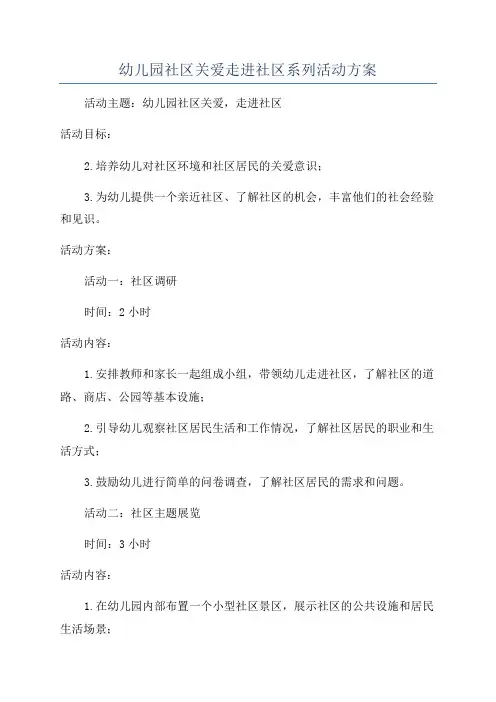 幼儿园社区关爱走进社区系列活动方案

活动主题：幼儿园社区关爱，走进社区

活动目标：

2.培养幼儿对社区环境和社区居民的关爱意识；

3.为幼儿提供一个亲近社区、了解社区的机会，丰富他们的社会经验和见识。

活动方案：

活动一：社区调研

时间：2小时

活动内容：

1.安排教师和家长一起组成小组，带领幼儿走进社区，了解社区的道路、商店、公园等基本设施；

2.引导幼儿观察社区居民生活和工作情况，了解社区居民的职业和生活方式；

3.鼓励幼儿进行简单的问卷调查，了解社区居民的需求和问题。

活动二：社区主题展览

时间：3小时

活动内容：

1.在幼儿园内部布置一个小型社区景区，展示社区的公共设施和居民生活场景；